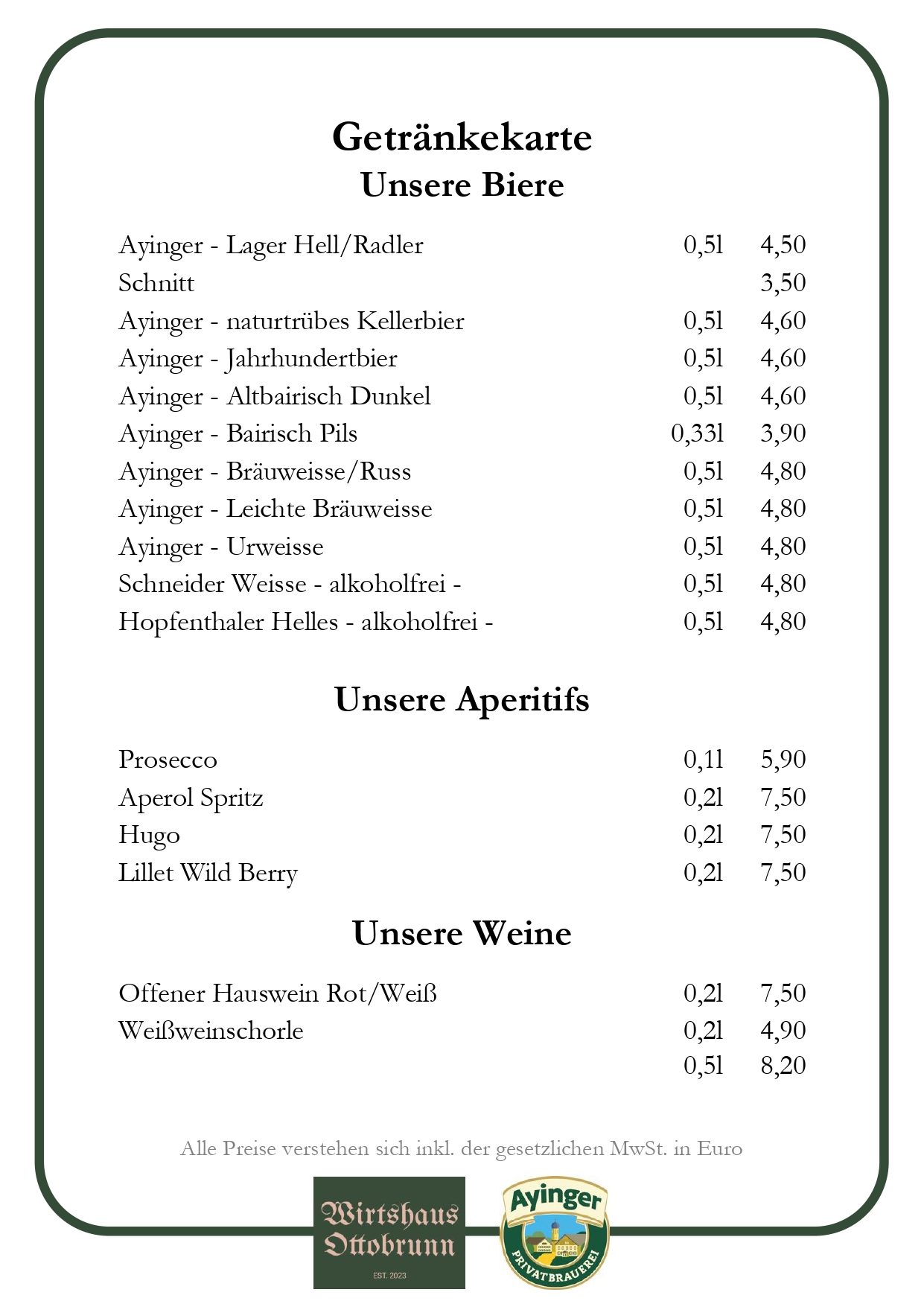 Getränkekarte
Unsere Biere

| | | |
|---|---|---|
| Ayinger - Lager Hell/Radler | 0,5l | 4,50 |
| Schnitt | | 3,50 |
| Ayinger - naturtrübes Kellerbier | 0,5l | 4,60 |
| Ayinger - Jahrhundertbier | 0,5l | 4,60 |
| Ayinger - Altbairisch Dunkel | 0,5l | 4,60 |
| Ayinger - Bairisch Pils | 0,33l | 3,90 |
| Ayinger - Bräuweisse/Russ | 0,5l | 4,80 |
| Ayinger - Leichte Bräuweisse | 0,5l | 4,80 |
| Ayinger - Urweisse | 0,5l | 4,80 |
| Schneider Weisse - alkoholfrei - | 0,5l | 4,80 |
| Hopfenthaler Helles - alkoholfrei - | 0,5l | 4,80 |

Unsere Aperitifs

| | | |
|---|---|---|
| Prosecco | 0,1l | 5,90 |
| Aperol Spritz | 0,2l | 7,50 |
| Hugo | 0,2l | 7,50 |
| Lillet Wild Berry | 0,2l | 7,50 |

Unsere Weine

| | | |
|---|---|---|
| Offener Hauswein Rot/Weiß | 0,2l | 7,50 |
| Weißweinschorle | 0,2l | 4,90 |
| | 0,5l | 8,20 |

Alle Preise verstehen sich inkl. der gesetzlichen MwSt. in Euro

Wirtshaus Ottobrunn
EST. 2023

Ayinger
PRIVATBRAUEREI